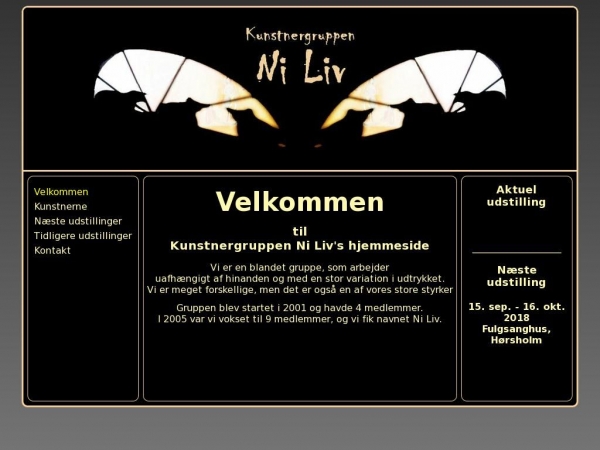 Kunstnergruppen
Ni Liv

Velkommen
Kunstnerne
Næste udstillinger
Tidligere udstillinger
Kontakt

Velkommen

til
Kunstnergruppen Ni Liv's hjemmeside

Vi er en blandet gruppe, som arbejder uafhængigt af hinanden og med en stor variation i udtrykket. Vi er meget forskellige, men det er også en af vores store styrker

Gruppen blev startet i 2001 og havde 4 medlemmer. I 2005 var vi vokset til 9 medlemmer, og vi fik navnet Ni Liv.

Aktuel udstilling

Næste udstilling

15. sep. - 16. okt. 2018
Fulgsanghus, Hørsholm